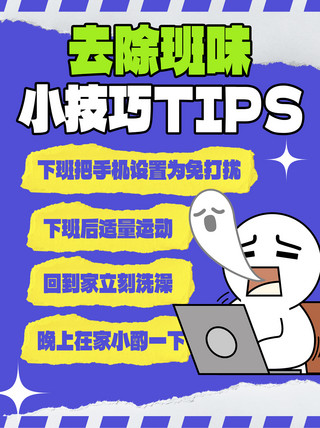 去除班味

小技巧TIPS

下班把手机设置为免打扰

下班后适量运动

回到家立刻洗澡

晚上在家小酌一下